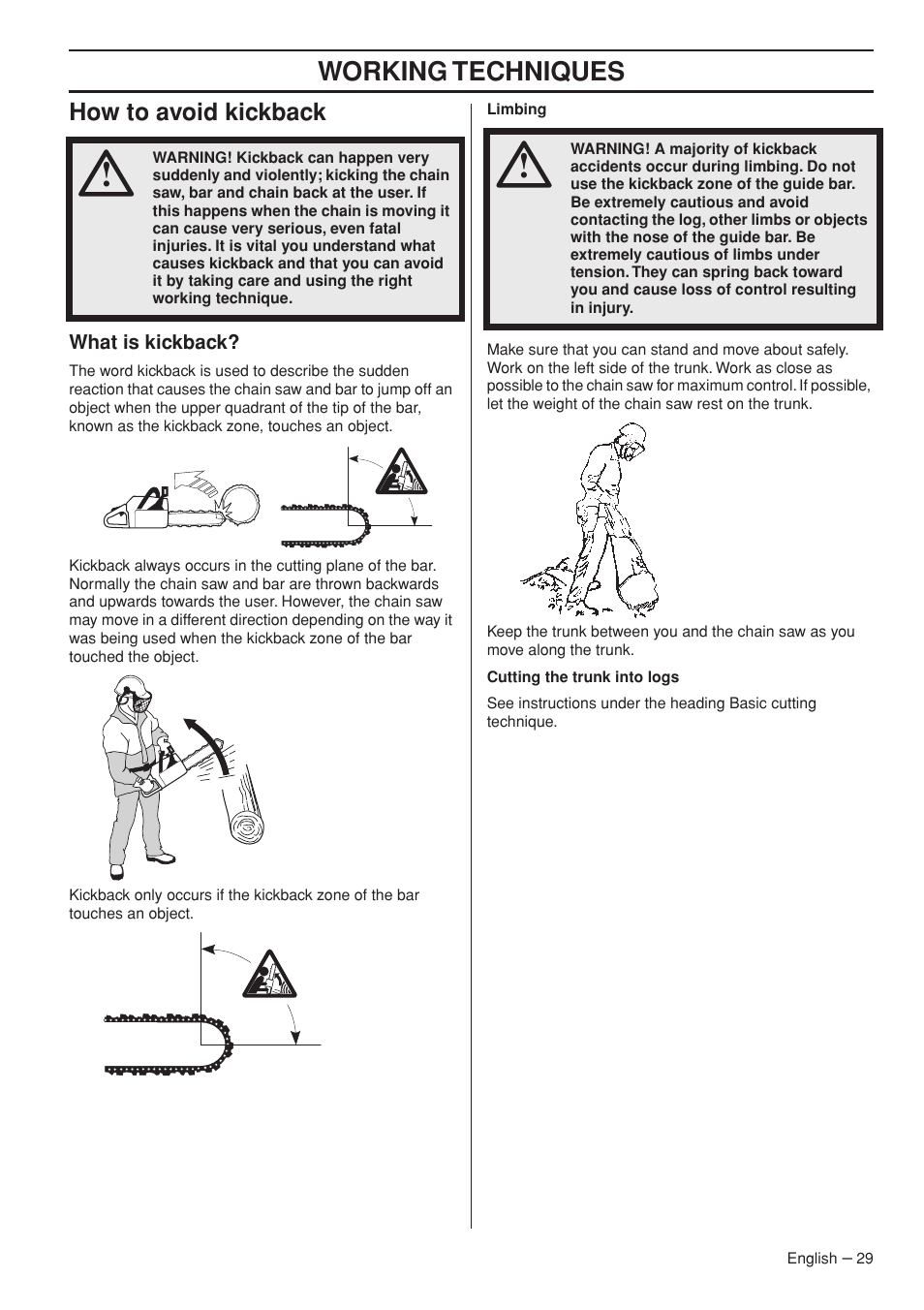 WORKING TECHNIQUES

How to avoid kickback

WARNING! Kickback can happen very suddenly and violently; kicking the chain saw, bar and chain back at the user. If this happens when the chain is moving it can cause very serious, even fatal injuries. It is vital you understand what causes kickback and that you can avoid it by taking care and using the right working technique.

What is kickback?

The word kickback is used to describe the sudden reaction that causes the chain saw and bar to jump off an object when the upper quadrant of the tip of the bar, known as the kickback zone, touches an object.

Kickback always occurs in the cutting plane of the bar. Normally the chain saw and bar are thrown backwards and upwards towards the user. However, the chain saw may move in a different direction depending on the way it was being used when the kickback zone of the bar touched the object.

Kickback only occurs if the kickback zone of the bar touches an object.

Limbing

WARNING! A majority of kickback accidents occur during limbing. Do not use the kickback zone of the guide bar. Be extremely cautious and avoid contacting the log, other limbs or objects with the nose of the guide bar. Be extremely cautious of limbs under tension. They can spring back toward you and cause loss of control resulting in injury.

Make sure that you can stand and move about safely. Work on the left side of the trunk. Work as close as possible to the chain saw for maximum control. If possible, let the weight of the chain saw rest on the trunk.

Keep the trunk between you and the chain saw as you move along the trunk.

Cutting the trunk into logs

See instructions under the heading Basic cutting technique.

English – 29